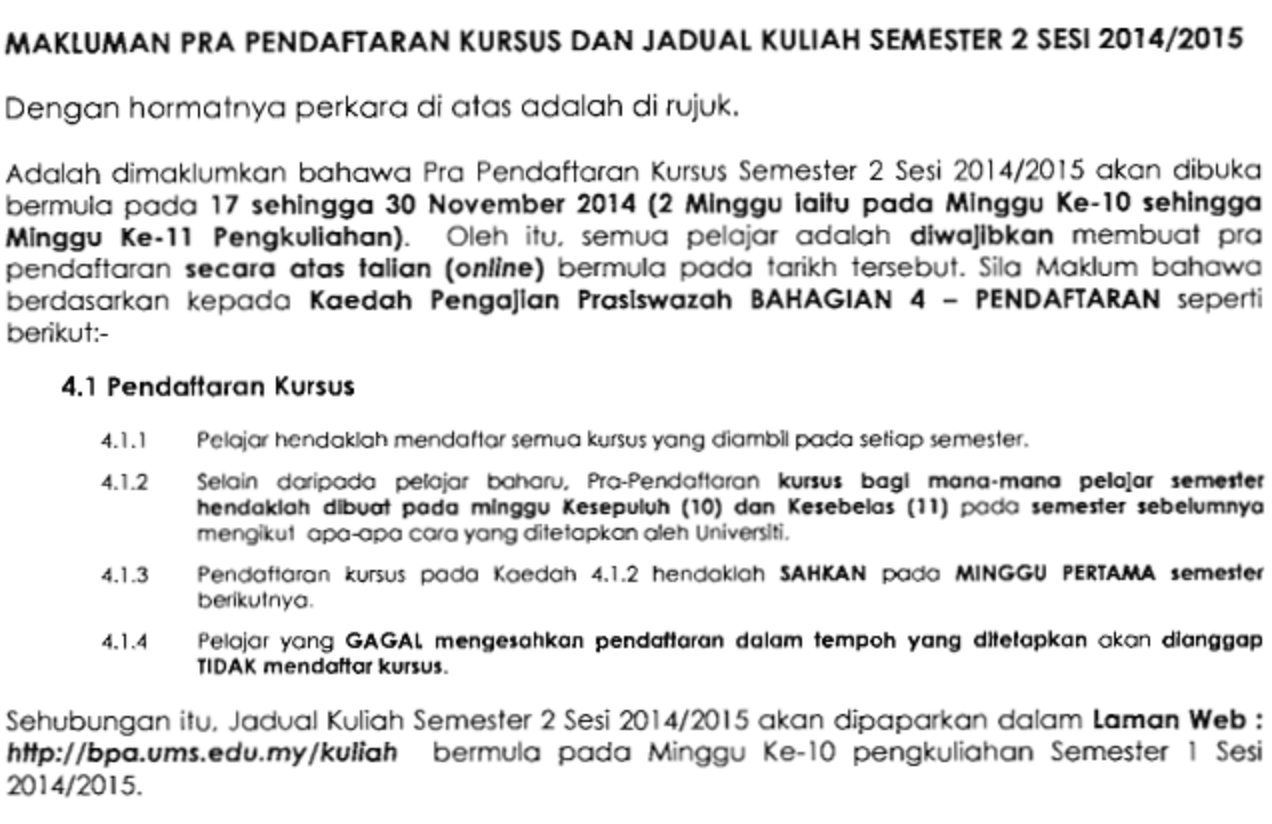 MAKLUMAN PRA PENDAFTARAN KURSUS DAN JADUAL KULIAH SEMESTER 2 SESI 2014/2015

Dengan hormatnya perkara di atas adalah di rujuk.

Adalah dimaklumkan bahawa Pra Pendaftaran Kursus Semester 2 Sesi 2014/2015 akan dibuka bermula pada 17 sehingga 30 November 2014 (2 Minggu iaitu pada Minggu Ke-10 sehingga Minggu Ke-11 Pengkuliahan). Oleh itu, semua pelajar adalah diwajibkan membuat pra pendaftaran secara atas talian (online) bermula pada tarikh tersebut. Sila Maklum bahawa berdasarkan kepada Kaedah Pengajian Prasiswazah BAHAGIAN 4 – PENDAFTARAN seperti berikut:-

4.1 Pendaftaran Kursus

4.1.1 Pelajar hendaklah mendaftar semua kursus yang diambil pada setiap semester.

4.1.2 Selain daripada pelajar baharu, Pra-Pendaftaran kursus bagi mana-mana pelajar semester hendaklah dibuat pada minggu Kesepuluh (10) dan Kesebelas (11) pada semester sebelumnya mengikut apa-apa cara yang ditetapkan oleh Universiti.

4.1.3 Pendaftaran kursus pada Kaedah 4.1.2 hendaklah SAHKAN pada MINGGU PERTAMA semester berikutnya.

4.1.4 Pelajar yang GAGAL mengesahkan pendaftaran dalam tempoh yang ditetapkan akan dianggap TIDAK mendaftar kursus.

Sehubungan itu, Jadual Kuliah Semester 2 Sesi 2014/2015 akan dipaparkan dalam Laman Web : http://bpa.ums.edu.my/kuliah bermula pada Minggu Ke-10 pengkuliahan Semester 1 Sesi 2014/2015.